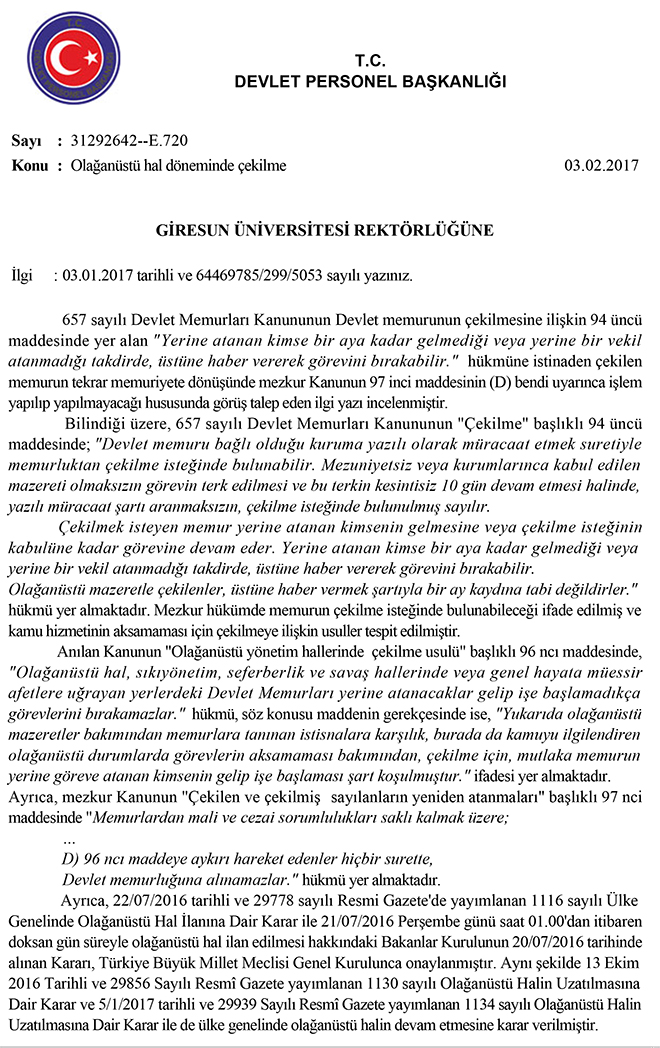 T.C.
DEVLET PERSONEL BAŞKANLIĞI

Sayı : 31292642--E.720
Konu : Olağanüstü hal döneminde çekilme 03.02.2017

GİRESUN ÜNİVERSİTESİ REKTÖRLÜĞÜNE

İlgi : 03.01.2017 tarihli ve 64469785/299/5053 sayılı yazınız.

657 sayılı Devlet Memurları Kanununun Devlet memurunun çekilmesine ilişkin 94 üncü maddesinde yer alan "Yerine atanan kimse bir aya kadar gelmediği veya yerine bir vekil atanmadığı takdirde, üstüne haber vererek görevini bırakabilir." hükmüne istinaden çekilen memurun tekrar memuriyete dönüşünde mezkur Kanunun 97 inci maddesinin (D) bendi uyarınca işlem yapılıp yapılmayacağı hususunda görüş talep eden ilgi yazı incelenmiştir.

Bilindiği üzere, 657 sayılı Devlet Memurları Kanununun "Çekilme" başlıklı 94 üncü maddesinde; "Devlet memuru bağlı olduğu kuruma yazılı olarak müracaat etmek suretiyle memurluktan çekilme isteğinde bulunabilir. Mezuniyetsiz veya kurumlarınca kabul edilen mazereti olmaksızın görevin terk edilmesi ve bu terkin kesintisiz 10 gün devam etmesi halinde, yazılı müracaat şartı aranmaksızın, çekilme isteğinde bulunulmuş sayılır.

Çekilmek isteyen memur yerine atanan kimsenin gelmesine veya çekilme isteğinin kabulüne kadar görevine devam eder. Yerine atanan kimse bir aya kadar gelmediği veya yerine bir vekil atanmadığı takdirde, üstüne haber vererek görevini bırakabilir.
Olağanüstü mazeretle çekilenler, üstüne haber vermek şartıyla bir ay kaydına tabi değildirler." hükmü yer almaktadır. Mezkur hükümde memurun çekilme isteğinde bulunabileceği ifade edilmiş ve kamu hizmetinin aksamaması için çekilmeye ilişkin usuller tespit edilmiştir.

Anılan Kanunun "Olağanüstü yönetim hallerinde çekilme usulü" başlıklı 96 ncı maddesinde, "Olağanüstü hal, sıkıyönetim, seferberlik ve savaş hallerinde veya genel hayata müessir afetlere uğrayan yerlerdeki Devlet Memurları yerine atanacaklar gelip işe başlamadıkça görevlerini bırakamazlar." hükmü, söz konusu maddenin gerekçesinde ise, "Yukarıda olağanüstü mazeretler bakımından memurlara tanınan istisnalara karşılık, burada da kamuyu ilgilendiren olağanüstü durumlarda görevlerin aksamaması bakımından, çekilme için, mutlaka memurun yerine göreve atanan kimsenin gelip işe başlaması şart koşulmuştur." ifadesi yer almaktadır.
Ayrıca, mezkur Kanunun "Çekilen ve çekilmiş sayılanların yeniden atanmaları" başlıklı 97 nci maddesinde "Memurlardan mali ve cezai sorumlulukları saklı kalmak üzere;
...
D) 96 ncı maddeye aykırı hareket edenler hiçbir surette,
Devlet memurluğuna alınamazlar." hükmü yer almaktadır.

Ayrıca, 22/07/2016 tarihli ve 29778 sayılı Resmi Gazete'de yayımlanan 1116 sayılı Ülke Genelinde Olağanüstü Hal İlanına Dair Karar ile 21/07/2016 Perşembe günü saat 01.00'dan itibaren doksan gün süreyle olağanüstü hal ilan edilmesi hakkındaki Bakanlar Kurulunun 20/07/2016 tarihinde alınan Kararı, Türkiye Büyük Millet Meclisi Genel Kurulunca onaylanmıştır. Aynı şekilde 13 Ekim 2016 Tarihli ve 29856 Sayılı Resmî Gazete yayımlanan 1130 sayılı Olağanüstü Halin Uzatılmasına Dair Karar ve 5/1/2017 tarihli ve 29939 Sayılı Resmî Gazete yayımlanan 1134 sayılı Olağanüstü Halin Uzatılmasına Dair Karar ile de ülke genelinde olağanüstü halin devam etmesine karar verilmiştir.